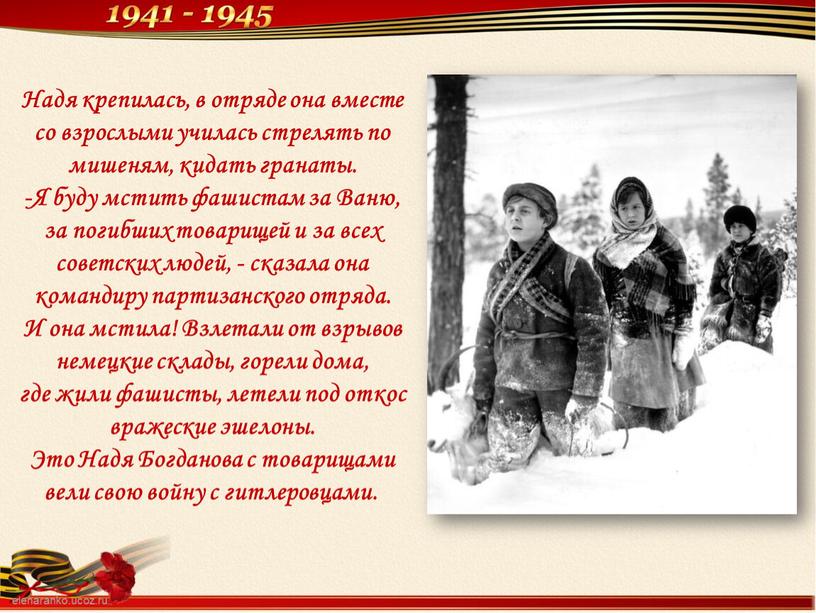 1941 - 1945

Надя крепилась, в отряде она вместе со взрослыми училась стрелять по мишеням, кидать гранаты.
-Я буду мстить фашистам за Ваню, за погибших товарищей и за всех советских людей, - сказала она командиру партизанского отряда.
И она мстила! Взлетали от взрывов немецкие склады, горели дома, где жили фашисты, летели под откос вражеские эшелоны.
Это Надя Богданова с товарищами вели свою войну с гитлеровцами.

elenaranko.ucoz.ru